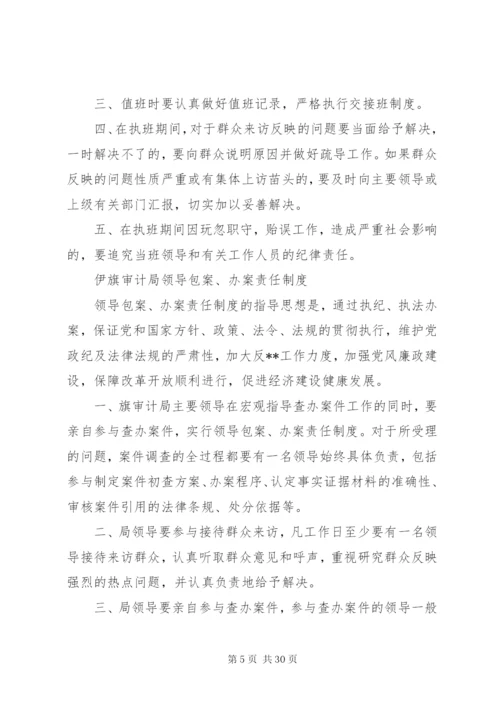 三、值班时要认真做好值班记录，严格执行交接班制度。

四、在执班期间，对于群众来访反映的问题要当面给予解决，一时解决不了的，要向群众说明原因并做好疏导工作。如果群众反映的问题性质严重或有集体上访苗头的，要及时向主要领导或上级有关部门汇报，切实加以妥善解决。

五、在执班期间因玩忽职守，贻误工作，造成严重社会影响的，要追究当班领导和有关工作人员的纪律责任。

伊旗审计局领导包案、办案责任制度

领导包案、办案责任制度的指导思想是，通过执纪、执法办案，保证党和国家方针、政策、法令、法规的贯彻执行，维护党政纪及法律法规的严肃性，加大反**工作力度，加强党风廉政建设，保障改革开放顺利进行，促进经济建设健康发展。

一、旗审计局主要领导在宏观指导查办案件工作的同时，要亲自参与查办案件，实行领导包案、办案责任制度。对于所受理的问题，案件调查的全过程都要有一名领导始终具体负责，包括参与制定案件初查方案、办案程序、认定事实证据材料的准确性、审核案件引用的法律条规、处分依据等。

二、局领导要参与接待群众来访，凡工作日至少要有一名领导接待来访群众，认真听取群众意见和呼声，重视研究群众反映强烈的热点问题，并认真负责地给予解决。

三、局领导要亲自参与查办案件，参与查办案件的领导一般

第 5 页 共 30 页